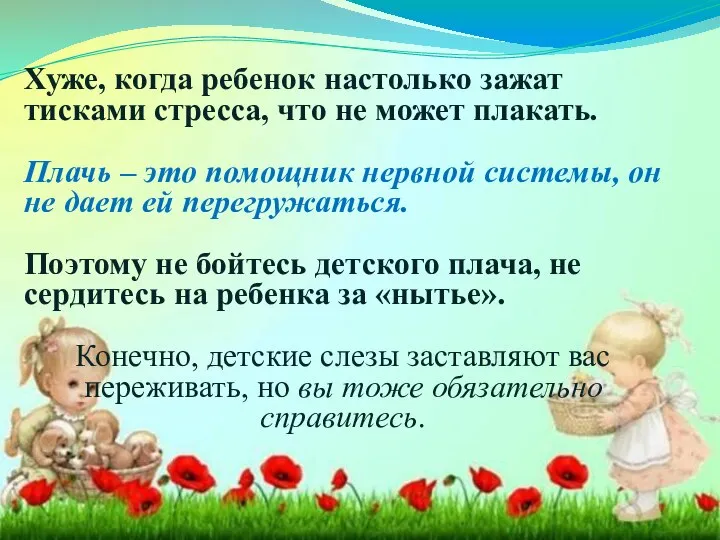 Хуже, когда ребенок настолько зажат тисками стресса, что не может плакать.

Плачь – это помощник нервной системы, он не дает ей перегружаться.

Поэтому не бойтесь детского плача, не сердитесь на ребенка за «нытье».

Конечно, детские слезы заставляют вас переживать, но вы тоже обязательно справитесь.